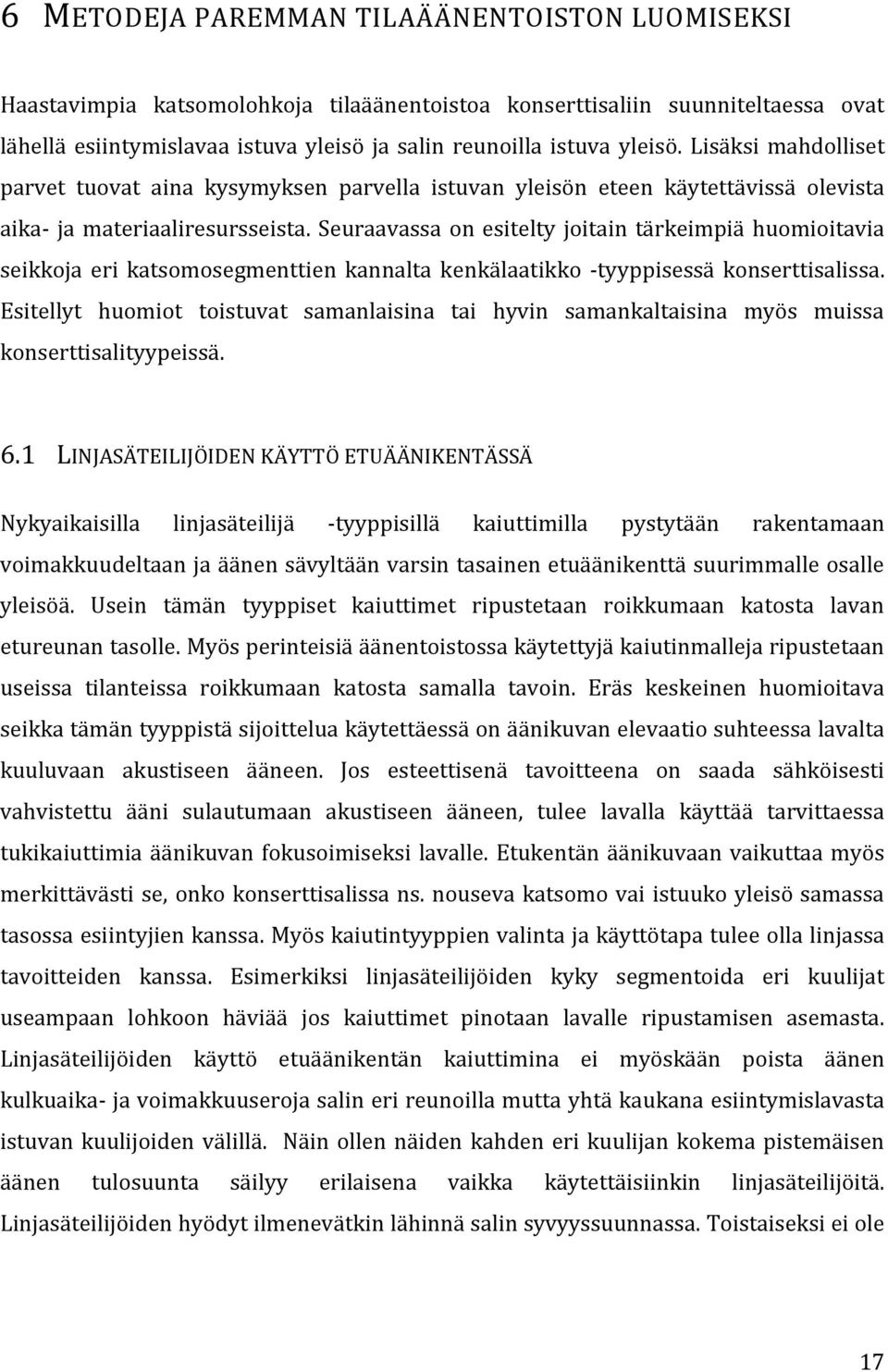 6 METODEJA PAREMMAN TILAÄÄNENTOISTON LUOMISEKSI

Haastavimpia katsomolohkoja tilaäänentoistoa konserttisaliin suunniteltaessa ovat lähellä esiintymislavaa istuva yleisö ja salin reunoilla istuva yleisö. Lisäksi mahdolliset parvet tuovat aina kysymyksen parvella istuvan yleisön eteen käytettävissä olevista aika- ja materiaaliresursseista. Seuraavassa on esitelty joitain tärkeimpiä huomioitavia seikkoja eri katsomosegmenttien kannalta kenkälaatikko -tyyppisessä konserttisalissa. Esitellyt huomiot toistuvat samanlaisina tai hyvin samankaltaisina myös muissa konserttisalityypeissä.

6.1 LINJASÄTEILIJÖIDEN KÄYTTÖ ETUÄÄNIKENTÄSSÄ

Nykyaikaisilla linjasäteilijä -tyyppisillä kaiuttimilla pystytään rakentamaan voimakkuudeltaan ja äänen sävyltään varsin tasainen etuäänikenttä suurimmalle osalle yleisöä. Usein tämän tyyppiset kaiuttimet ripustetaan roikkumaan katosta lavan etureunan tasolle. Myös perinteisiä äänentoistossa käytettyjä kaiutinmalleja ripustetaan useissa tilanteissa roikkumaan katosta samalla tavoin. Eräs keskeinen huomioitava seikka tämän tyyppistä sijoittelua käytettäessä on äänikuvan elevaatio suhteessa lavalta kuuluvaan akustiseen ääneen. Jos esteettisenä tavoitteena on saada sähköisesti vahvistettu ääni sulautumaan akustiseen ääneen, tulee lavalla käyttää tarvittaessa tukikaiuttimia äänikuvan fokusoimiseksi lavalle. Etukentän äänikuvaan vaikuttaa myös merkittävästi se, onko konserttisalissa ns. nouseva katsomo vai istuuko yleisö samassa tasossa esiintyjien kanssa. Myös kaiutintyyppien valinta ja käyttötapa tulee olla linjassa tavoitteiden kanssa. Esimerkiksi linjasäteilijöiden kyky segmentoida eri kuulijat useampaan lohkoon häviää jos kaiuttimet pinotaan lavalle ripustamisen asemasta. Linjasäteilijöiden käyttö etuäänikentän kaiuttimina ei myöskään poista äänen kulkuaika- ja voimakkuuseroja salin eri reunoilla mutta yhtä kaukana esiintymislavasta istuvan kuulijoiden välillä. Näin ollen näiden kahden eri kuulijan kokema pistemäisen äänen tulosuunta säilyy erilaisena vaikka käytettäisiinkin linjasäteilijöitä. Linjasäteilijöiden hyödyt ilmenevätkin lähinnä salin syvyyssuunnassa. Toistaiseksi ei ole

17